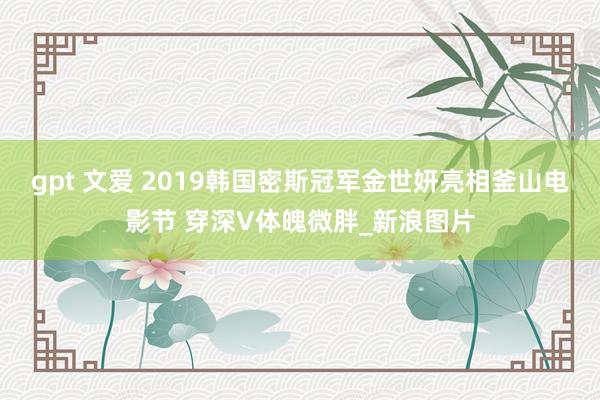 gpt 文爱 2019韩国密斯冠军金世妍亮相釜山电影节 穿深V体魄微胖_新浪图片